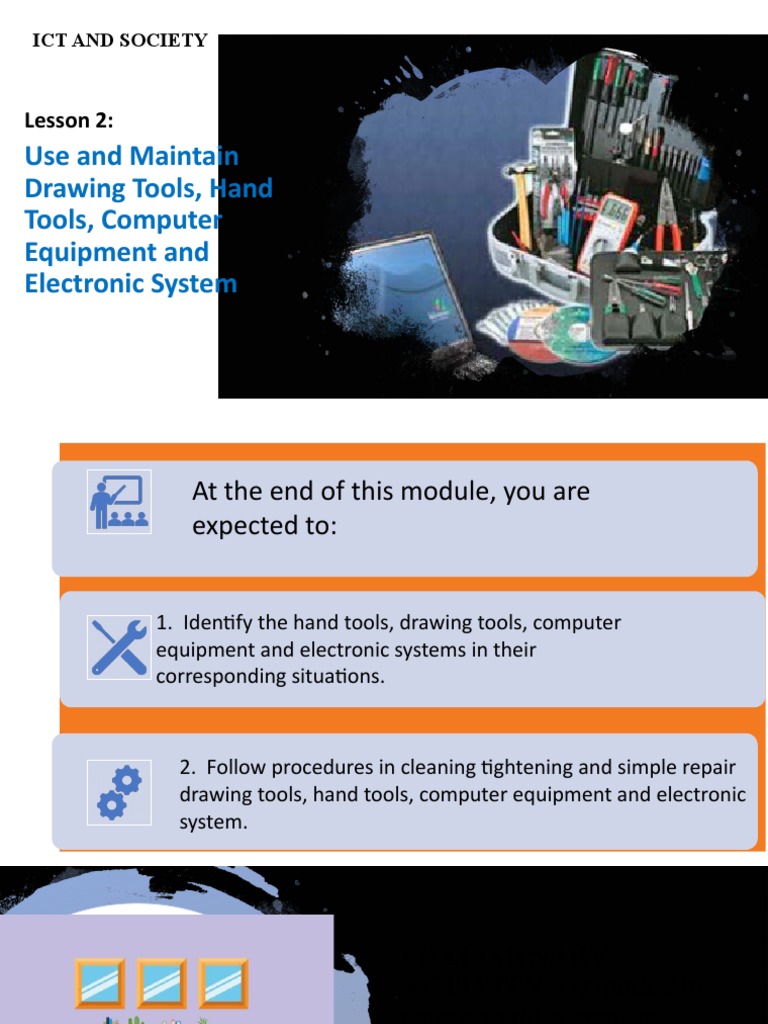 ICT AND SOCIETY

Lesson 2:

Use and Maintain Drawing Tools, Hand Tools, Computer Equipment and Electronic System

At the end of this module, you are expected to:

1. Identify the hand tools, drawing tools, computer equipment and electronic systems in their corresponding situations.

2. Follow procedures in cleaning tightening and simple repair drawing tools, hand tools, computer equipment and electronic system.